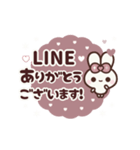 LINE
ありがとう
ございます!